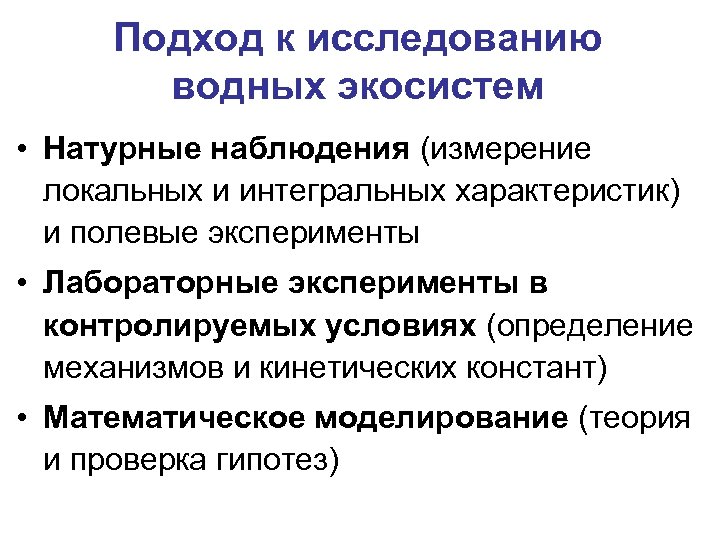 Подход к исследованию водных экосистем

• Натурные наблюдения (измерение локальных и интегральных характеристик) и полевые эксперименты
• Лабораторные эксперименты в контролируемых условиях (определение механизмов и кинетических констант)
• Математическое моделирование (теория и проверка гипотез)